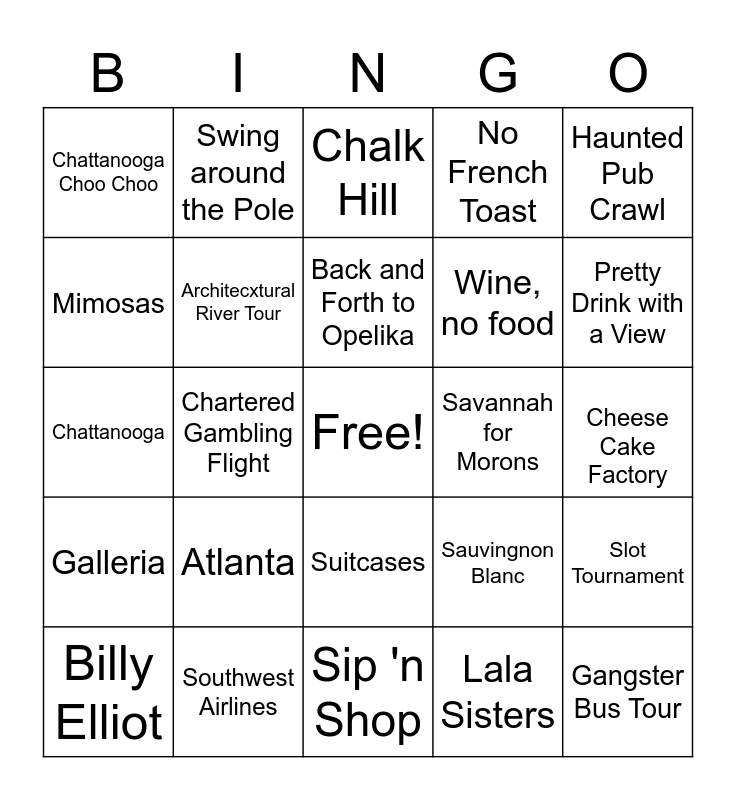 | B | I | N | G | O |
|---|---|---|---|---|
| Chattanooga Choo Choo | Swing around the Pole | Chalk Hill | No French Toast | Haunted Pub Crawl |
| Mimosas | Architecxtural River Tour | Back and Forth to Opelika | Wine, no food | Pretty Drink with a View |
| Chattanooga | Chartered Gambling Flight | Free! | Savannah for Morons | Cheese Cake Factory |
| Galleria | Atlanta | Suitcases | Sauvingnon Blanc | Slot Tournament |
| Billy Elliot | Southwest Airlines | Sip 'n Shop | Lala Sisters | Gangster Bus Tour |